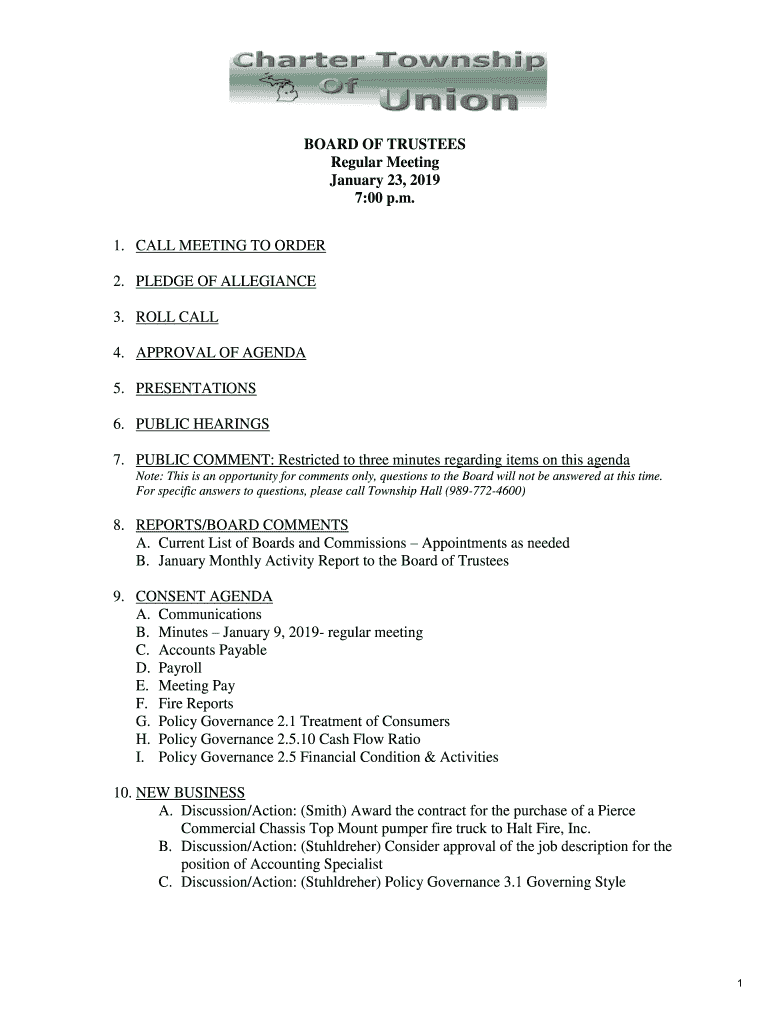 Charter Township Of Union

BOARD OF TRUSTEES
Regular Meeting
January 23, 2019
7:00 p.m.

1. CALL MEETING TO ORDER

2. PLEDGE OF ALLEGIANCE

3. ROLL CALL

4. APPROVAL OF AGENDA

5. PRESENTATIONS

6. PUBLIC HEARINGS

7. PUBLIC COMMENT: Restricted to three minutes regarding items on this agenda
Note: This is an opportunity for comments only, questions to the Board will not be answered at this time. For specific answers to questions, please call Township Hall (989-772-4600)

8. REPORTS/BOARD COMMENTS
A. Current List of Boards and Commissions – Appointments as needed
B. January Monthly Activity Report to the Board of Trustees

9. CONSENT AGENDA
A. Communications
B. Minutes – January 9, 2019- regular meeting
C. Accounts Payable
D. Payroll
E. Meeting Pay
F. Fire Reports
G. Policy Governance 2.1 Treatment of Consumers
H. Policy Governance 2.5.10 Cash Flow Ratio
I. Policy Governance 2.5 Financial Condition & Activities

10. NEW BUSINESS
A. Discussion/Action: (Smith) Award the contract for the purchase of a Pierce Commercial Chassis Top Mount pumper fire truck to Halt Fire, Inc.
B. Discussion/Action: (Stuhldreher) Consider approval of the job description for the position of Accounting Specialist
C. Discussion/Action: (Stuhldreher) Policy Governance 3.1 Governing Style

1